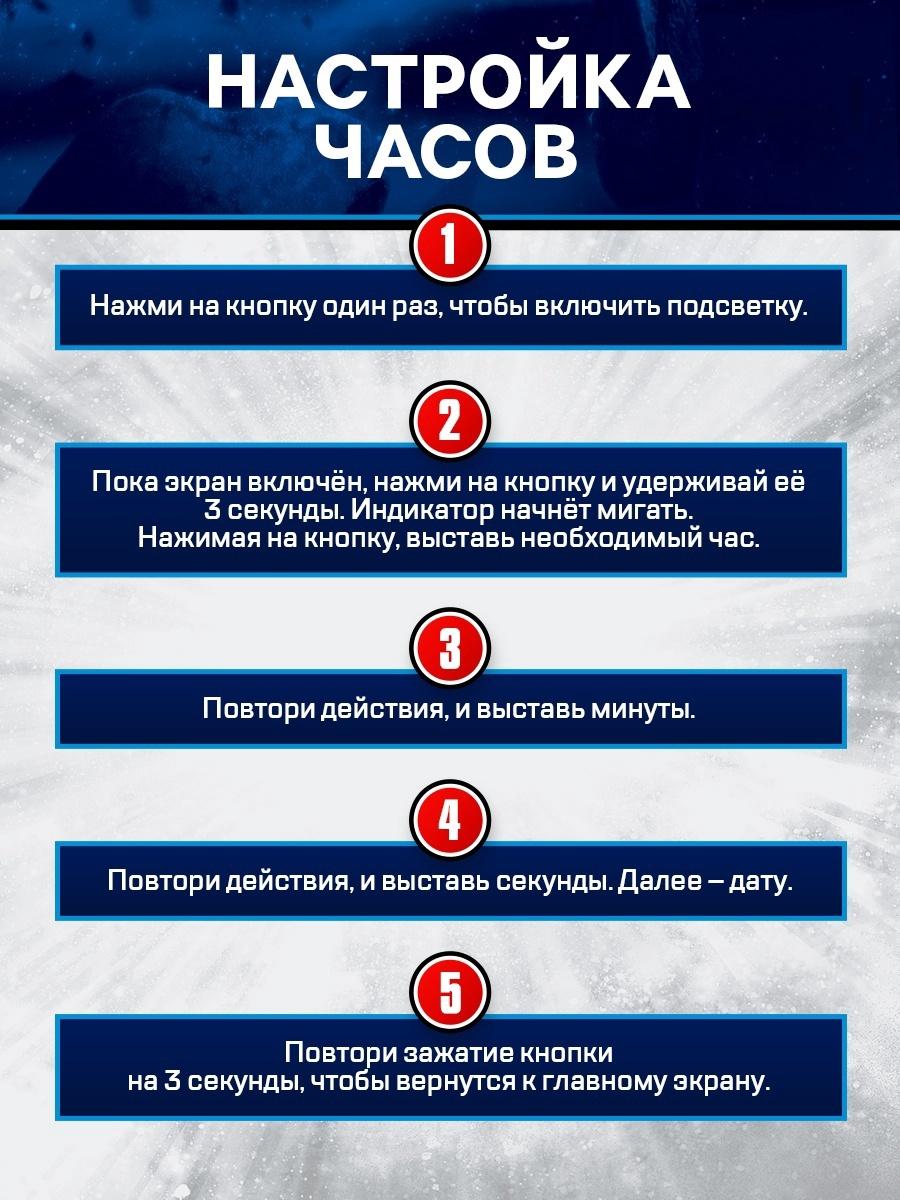 НАСТРОЙКА ЧАСОВ

1

Нажми на кнопку один раз, чтобы включить подсветку.

2

Пока экран включён, нажми на кнопку и удерживай её 3 секунды. Индикатор начнёт мигать. Нажимая на кнопку, выставь необходимый час.

3

Повтори действия, и выставь минуты.

4

Повтори действия, и выставь секунды. Далее – дату.

5

Повтори зажатие кнопки на 3 секунды, чтобы вернутся к главному экрану.